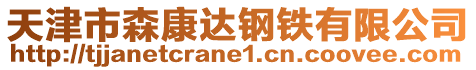 天津市森康达钢铁有限公司
http://tjjanetcrane1.cn.coovee.com